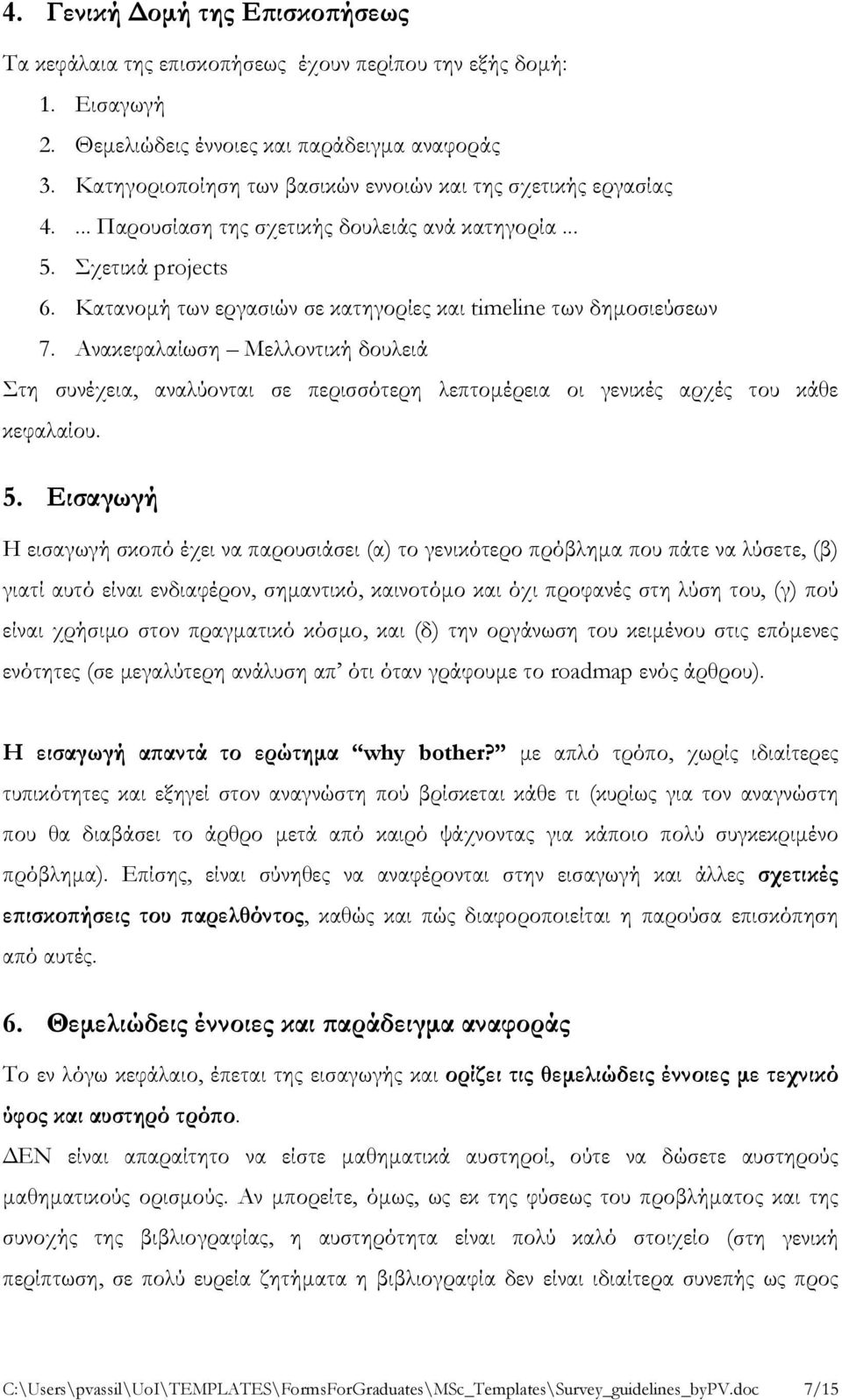 4. Γενική Δομή της Επισκοπήσεως

Τα κεφάλαια της επισκοπήσεως έχουν περίπου την εξής δομή:

1. Εισαγωγή
2. Θεμελιώδεις έννοιες και παράδειγμα αναφοράς
3. Κατηγοριοποίηση των βασικών εννοιών και της σχετικής εργασίας
4. ... Παρουσίαση της σχετικής δουλειάς ανά κατηγορία ...
5. Σχετικά projects
6. Κατανομή των εργασιών σε κατηγορίες και timeline των δημοσιεύσεων
7. Ανακεφαλαίωση – Μελλοντική δουλειά

Στη συνέχεια, αναλύονται σε περισσότερη λεπτομέρεια οι γενικές αρχές του κάθε κεφαλαίου.

5. Εισαγωγή

Η εισαγωγή σκοπό έχει να παρουσιάσει (α) το γενικότερο πρόβλημα που πάτε να λύσετε, (β) γιατί αυτό είναι ενδιαφέρον, σημαντικό, καινοτόμο και όχι προφανές στη λύση του, (γ) πού είναι χρήσιμο στον πραγματικό κόσμο, και (δ) την οργάνωση του κειμένου στις επόμενες ενότητες (σε μεγαλύτερη ανάλυση απ' ότι όταν γράφουμε το roadmap ενός άρθρου).

Η εισαγωγή απαντά το ερώτημα "why bother?" με απλό τρόπο, χωρίς ιδιαίτερες τυπικότητες και εξηγεί στον αναγνώστη πού βρίσκεται κάθε τι (κυρίως για τον αναγνώστη που θα διαβάσει το άρθρο μετά από καιρό ψάχνοντας για κάποιο πολύ συγκεκριμένο πρόβλημα). Επίσης, είναι σύνηθες να αναφέρονται στην εισαγωγή και άλλες σχετικές επισκοπήσεις του παρελθόντος, καθώς και πώς διαφοροποιείται η παρούσα επισκόπηση από αυτές.

6. Θεμελιώδεις έννοιες και παράδειγμα αναφοράς

Το εν λόγω κεφάλαιο, έπεται της εισαγωγής και ορίζει τις θεμελιώδεις έννοιες με τεχνικό ύφος και αυστηρό τρόπο.

ΔΕΝ είναι απαραίτητο να είστε μαθηματικά αυστηροί, ούτε να δώσετε αυστηρούς μαθηματικούς ορισμούς. Αν μπορείτε, όμως, ως εκ της φύσεως του προβλήματος και της συνοχής της βιβλιογραφίας, η αυστηρότητα είναι πολύ καλό στοιχείο (στη γενική περίπτωση, σε πολύ ευρεία ζητήματα η βιβλιογραφία δεν είναι ιδιαίτερα συνεπής ως προς

C:\Users\pvassil\UoI\TEMPLATES\FormsForGraduates\MSc_Templates\Survey_guidelines_byPV.doc 7/15